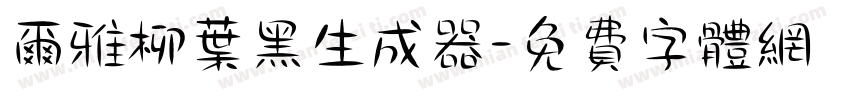 爾雅柳葉黑生成器-免費字體網